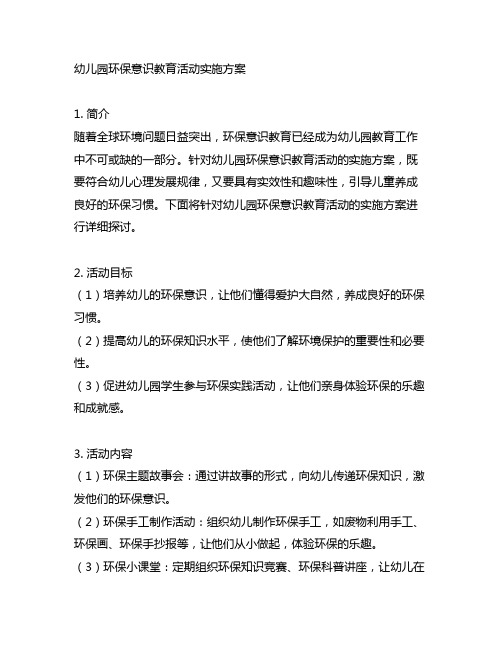 幼儿园环保意识教育活动实施方案

1. 简介
随着全球环境问题日益突出，环保意识教育已经成为幼儿园教育工作中不可或缺的一部分。针对幼儿园环保意识教育活动的实施方案，既要符合幼儿心理发展规律，又要具有实效性和趣味性，引导儿童养成良好的环保习惯。下面将针对幼儿园环保意识教育活动的实施方案进行详细探讨。

2. 活动目标
（1）培养幼儿的环保意识，让他们懂得爱护大自然，养成良好的环保习惯。
（2）提高幼儿的环保知识水平，使他们了解环境保护的重要性和必要性。
（3）促进幼儿园学生参与环保实践活动，让他们亲身体验环保的乐趣和成就感。

3. 活动内容
（1）环保主题故事会：通过讲故事的形式，向幼儿传递环保知识，激发他们的环保意识。
（2）环保手工制作活动：组织幼儿制作环保手工，如废物利用手工、环保画、环保手抄报等，让他们从小做起，体验环保的乐趣。
（3）环保小课堂：定期组织环保知识竞赛、环保科普讲座，让幼儿在